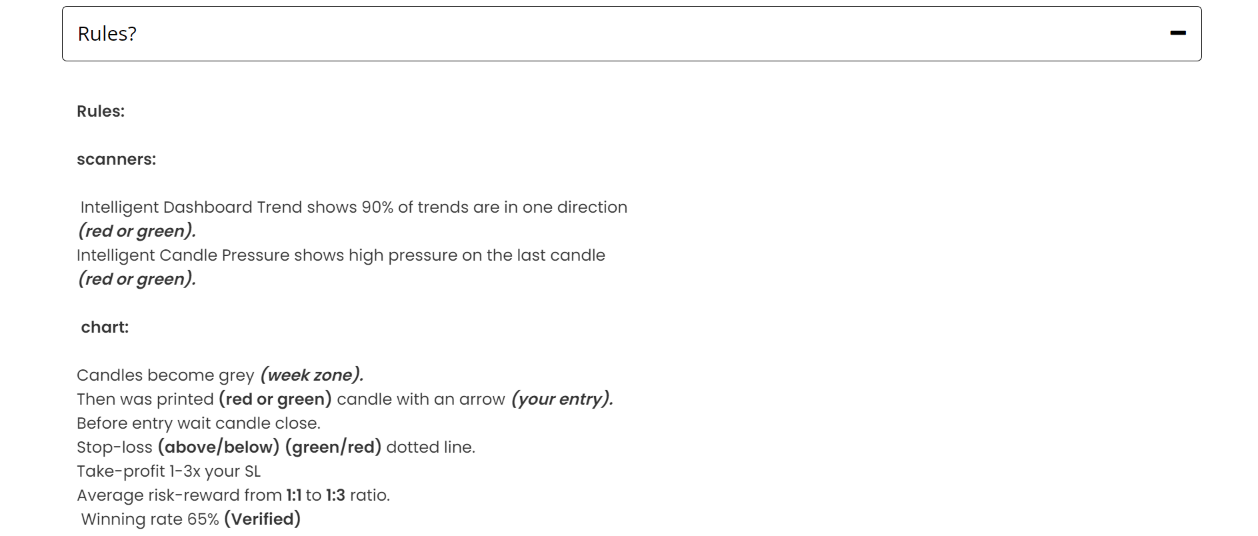 Rules?

−

Rules:

scanners:

Intelligent Dashboard Trend shows 90% of trends are in one direction (red or green).
Intelligent Candle Pressure shows high pressure on the last candle (red or green).

chart:

Candles become grey (week zone).
Then was printed (red or green) candle with an arrow (your entry).
Before entry wait candle close.
Stop-loss (above/below) (green/red) dotted line.
Take-profit 1-3x your SL
Average risk-reward from 1:1 to 1:3 ratio.
Winning rate 65% (Verified)